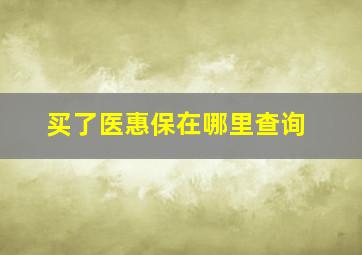 买了医惠保在哪里查询